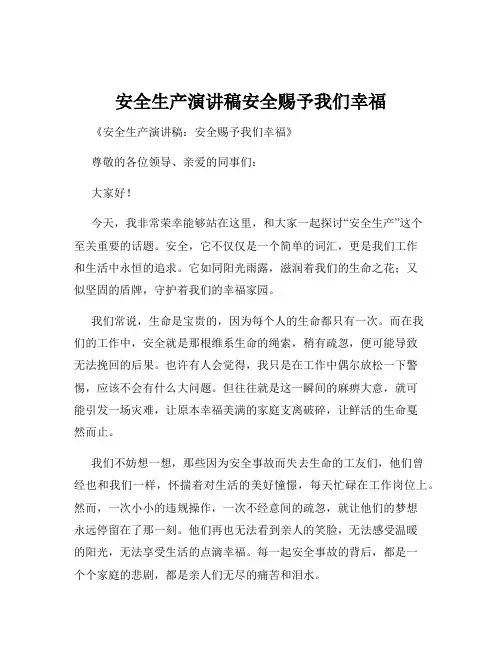 安全生产演讲稿安全赐予我们幸福

《安全生产演讲稿：安全赐予我们幸福》

尊敬的各位领导、亲爱的同事们：

大家好！

今天，我非常荣幸能够站在这里，和大家一起探讨“安全生产”这个至关重要的话题。安全，它不仅仅是一个简单的词汇，更是我们工作和生活中永恒的追求。它如同阳光雨露，滋润着我们的生命之花；又似坚固的盾牌，守护着我们的幸福家园。

我们常说，生命是宝贵的，因为每个人的生命都只有一次。而在我们的工作中，安全就是那根维系生命的绳索，稍有疏忽，便可能导致无法挽回的后果。也许有人会觉得，我只是在工作中偶尔放松一下警惕，应该不会有什么大问题。但往往就是这一瞬间的麻痹大意，就可能引发一场灾难，让原本幸福美满的家庭支离破碎，让鲜活的生命戛然而止。

我们不妨想一想，那些因为安全事故而失去生命的工友们，他们曾经也和我们一样，怀揣着对生活的美好憧憬，每天忙碌在工作岗位上。然而，一次小小的违规操作，一次不经意间的疏忽，就让他们的梦想永远停留在了那一刻。他们再也无法看到亲人的笑脸，无法感受温暖的阳光，无法享受生活的点滴幸福。每一起安全事故的背后，都是一个个家庭的悲剧，都是亲人们无尽的痛苦和泪水。